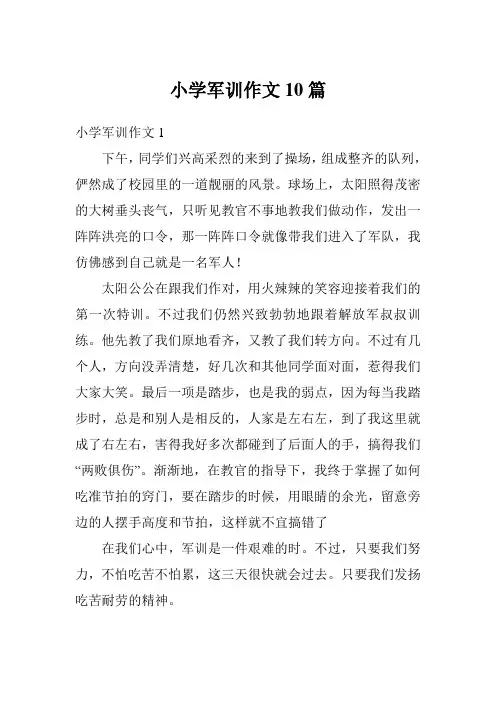 小学军训作文10篇

小学军训作文1

下午，同学们兴高采烈的来到了操场，组成整齐的队列，俨然成了校园里的一道靓丽的风景。球场上，太阳照得茂密的大树垂头丧气，只听见教官不事地教我们做动作，发出一阵阵洪亮的口令，那一阵阵口令就像带我们进入了军队，我仿佛感到自己就是一名军人！

太阳公公在跟我们作对，用火辣辣的笑容迎接着我们的第一次特训。不过我们仍然兴致勃勃地跟着解放军叔叔训练。他先教了我们原地看齐，又教了我们转方向。不过有几个人，方向没弄清楚，好几次和其他同学面对面，惹得我们大家大笑。最后一项是踏步，也是我的弱点，因为每当我踏步时，总是和别人是相反的，人家是左右左，到了我这里就成了右左右，害得我好多次都碰到了后面人的手，搞得我们“两败俱伤”。渐渐地，在教官的指导下，我终于掌握了如何吃准节拍的窍门，要在踏步的时候，用眼睛的余光，留意旁边的人摆手高度和节拍，这样就不宜搞错了

在我们心中，军训是一件艰难的时。不过，只要我们努力，不怕吃苦不怕累，这三天很快就会过去。只要我们发扬吃苦耐劳的精神。